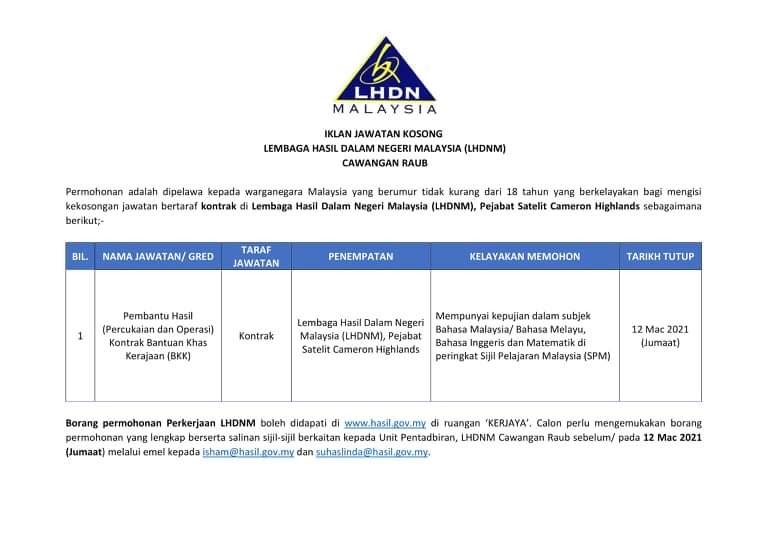 LHDN
MALAYSIA

IKLAN JAWATAN KOSONG
LEMBAGA HASIL DALAM NEGERI MALAYSIA (LHDNM)
CAWANGAN RAUB

Permohonan adalah dipelawa kepada warganegara Malaysia yang berumur tidak kurang dari 18 tahun yang berkelayakan bagi mengisi kekosongan jawatan bertaraf kontrak di Lembaga Hasil Dalam Negeri Malaysia (LHDNM), Pejabat Satelit Cameron Highlands sebagaimana berikut;-

| BIL. | NAMA JAWATAN/ GRED | TARAF JAWATAN | PENEMPATAN | KELAYAKAN MEMOHON | TARIKH TUTUP |
|---|---|---|---|---|---|
| 1 | Pembantu Hasil (Percukaian dan Operasi) Kontrak Bantuan Khas Kerajaan (BKK) | Kontrak | Lembaga Hasil Dalam Negeri Malaysia (LHDNM), Pejabat Satelit Cameron Highlands | Mempunyai kepujian dalam subjek Bahasa Malaysia/ Bahasa Melayu, Bahasa Inggeris dan Matematik di peringkat Sijil Pelajaran Malaysia (SPM) | 12 Mac 2021 (Jumaat) |

Borang permohonan Perkerjaan LHDNM boleh didapati di www.hasil.gov.my di ruangan 'KERJAYA'. Calon perlu mengemukakan borang permohonan yang lengkap berserta salinan sijil-sijil berkaitan kepada Unit Pentadbiran, LHDNM Cawangan Raub sebelum/ pada 12 Mac 2021 (Jumaat) melalui emel kepada isham@hasil.gov.my dan suhaslinda@hasil.gov.my.